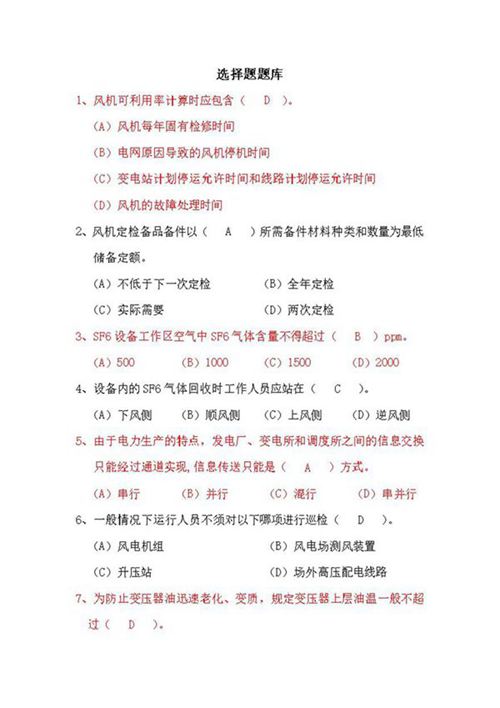 选择题题库

1、风机可利用率计算时应包含（ D ）。

（A）风机每年固有检修时间

（B）电网原因导致的风机停机时间

（C）变电站计划停运允许时间和线路计划停运允许时间

（D）风机的故障处理时间

2、风机定检备品备件以（ A ）所需备件材料种类和数量为最低储备定额。

（A）不低于下一次定检　（B）全年定检

（C）实际需要　（D）两次定检

3、SF6 设备工作区空气中 SF6 气体含量不得超过（ B ）ppm。

（A）500　（B）1000　（C）1500　（D）2000

4、设备内的 SF6 气体回收时工作人员应站在（ C ）。

（A）下风侧　（B）顺风侧　（C）上风侧　（D）逆风侧

5、由于电力生产的特点，发电厂、变电所和调度所之间的信息交换只能经过通道实现，信息传送只能是（ A ）方式。

（A）串行　（B）并行　（C）混行　（D）串并行

6、一般情况下运行人员不须对以下哪项进行巡检（ D ）。

（A）风电机组　（B）风电场测风装置

（C）升压站　（D）场外高压配电线路

7、为防止变压器油迅速老化、变质，规定变压器上层油温一般不超过（ D ）。